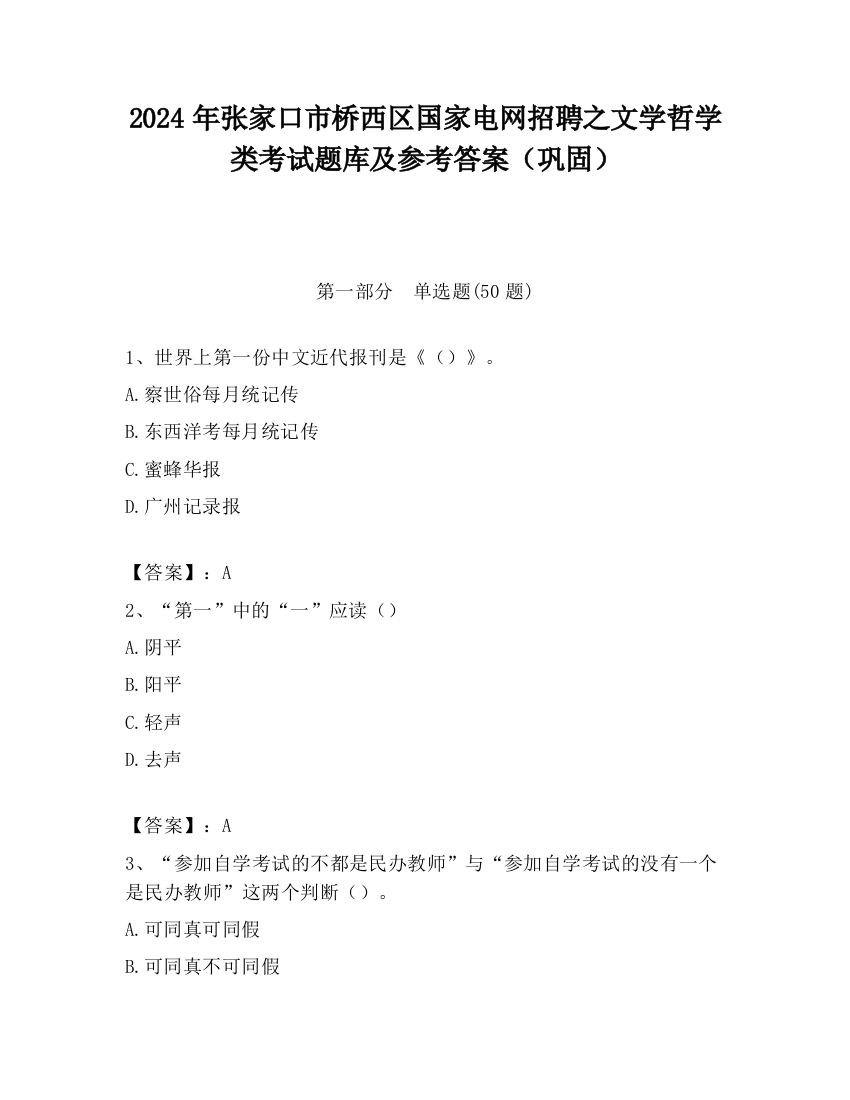 2024 年张家口市桥西区国家电网招聘之文学哲学类考试题库及参考答案（巩固）

第一部分　单选题(50 题)

1、世界上第一份中文近代报刊是《（）》。

A.察世俗每月统记传

B.东西洋考每月统记传

C.蜜蜂华报

D.广州记录报

【答案】：A

2、“第一”中的“一”应读（）

A.阴平

B.阳平

C.轻声

D.去声

【答案】：A

3、“参加自学考试的不都是民办教师”与“参加自学考试的没有一个是民办教师”这两个判断（）。

A.可同真可同假

B.可同真不可同假